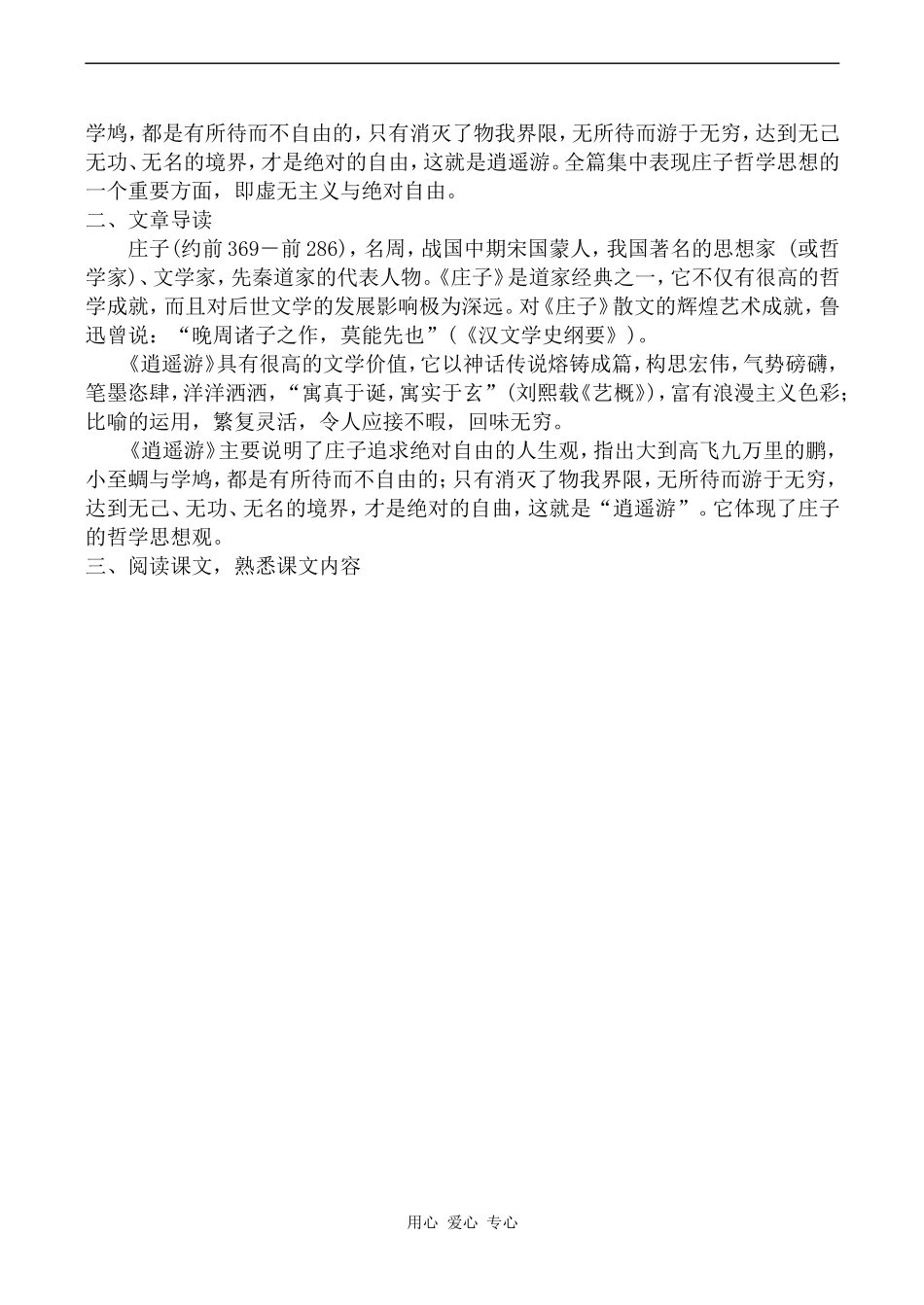 学鸠，都是有所待而不自由的，只有消灭了物我界限，无所待而游于无穷，达到无己无功、无名的境界，才是绝对的自由，这就是逍遥游。全篇集中表现庄子哲学思想的一个重要方面，即虚无主义与绝对自由。
二、文章导读
庄子(约前369－前286)，名周，战国中期宋国蒙人，我国著名的思想家（或哲学家)、文学家，先秦道家的代表人物。《庄子》是道家经典之一，它不仅有很高的哲学成就，而且对后世文学的发展影响极为深远。对《庄子》散文的辉煌艺术成就，鲁迅曾说：“晚周诸子之作，莫能先也”(《汉文学史纲要》)。
《逍遥游》具有很高的文学价值，它以神话传说熔铸成篇，构思宏伟，气势磅礴，笔墨恣肆，洋洋洒洒，“寓真于诞，寓实于玄”(刘熙载《艺概》)，富有浪漫主义色彩；比喻的运用，繁复灵活，令人应接不暇，回味无穷。
《逍遥游》主要说明了庄子追求绝对自由的人生观，指出大到高飞九万里的鹏，小至蜩与学鸠，都是有所待而不自由的；只有消灭了物我界限，无所待而游于无穷，达到无己、无功、无名的境界，才是绝对的自由，这就是“逍遥游”。它体现了庄子的哲学思想观。
三、阅读课文，熟悉课文内容

用心 爱心 专心